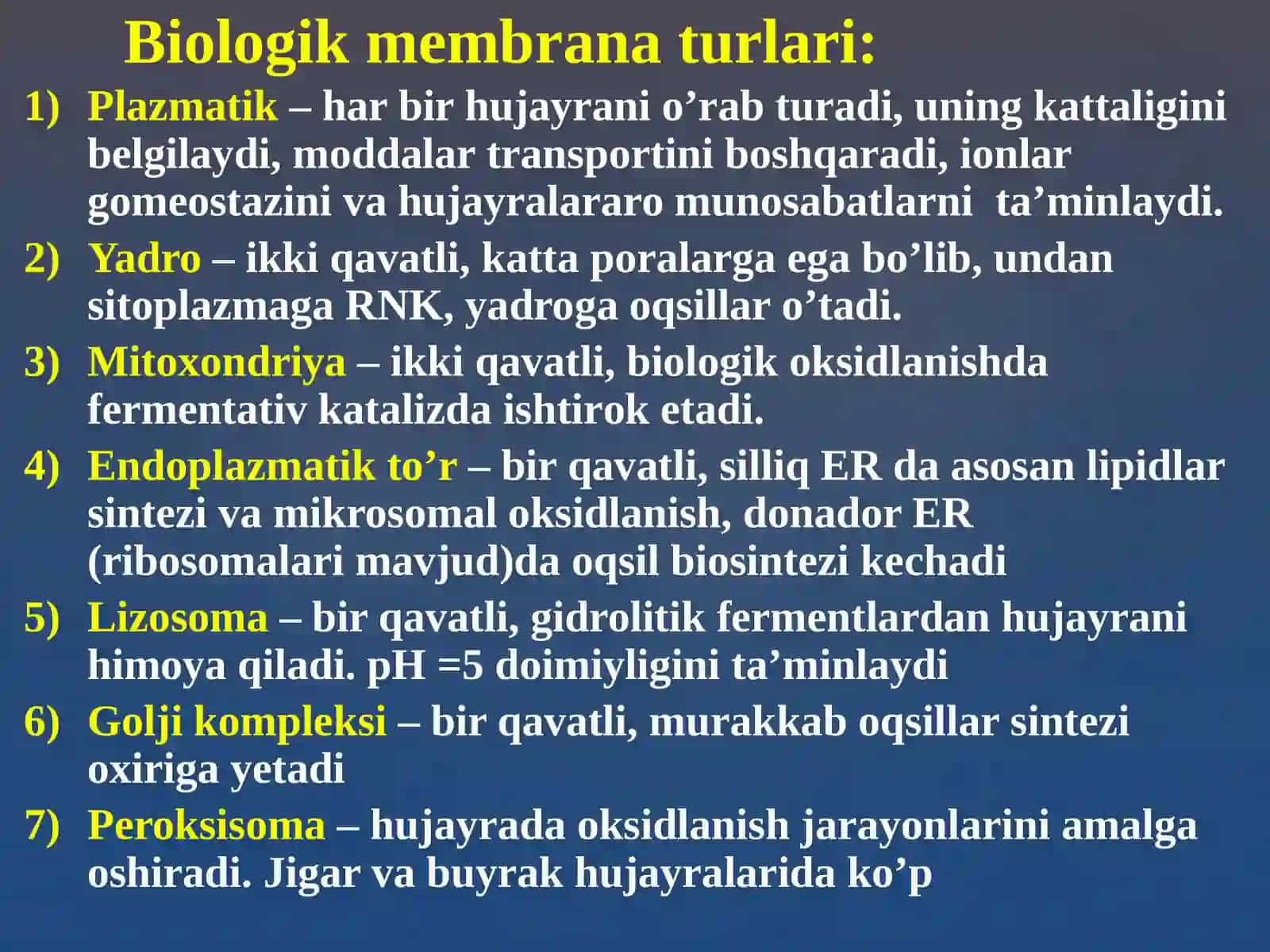 Biologik membrana turlari:

1) Plazmatik – har bir hujayrani o’rab turadi, uning kattaligini belgilaydi, moddalar transportini boshqaradi, ionlar gomeostazini va hujayralararo munosabatlarni ta’minlaydi.

2) Yadro – ikki qavatli, katta poralarga ega bo’lib, undan sitoplazmaga RNK, yadroga oqsillar o’tadi.

3) Mitoxondriya – ikki qavatli, biologik oksidlanishda fermentativ katalizda ishtirok etadi.

4) Endoplazmatik to’r – bir qavatli, silliq ER da asosan lipidlar sintezi va mikrosomal oksidlanish, donador ER (ribosomalari mavjud)da oqsil biosintezi kechadi

5) Lizosoma – bir qavatli, gidrolitik fermentlardan hujayrani himoya qiladi. pH =5 doimiyligini ta’minlaydi

6) Golji kompleksi – bir qavatli, murakkab oqsillar sintezi oxiriga yetadi

7) Peroksisoma – hujayrada oksidlanish jarayonlarini amalga oshiradi. Jigar va buyrak hujayralarida ko’p